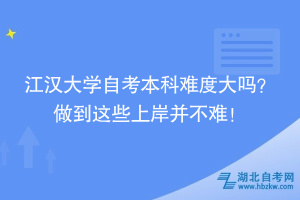 江汉大学自考本科难度大吗？
做到这些上岸并不难！

湖北自考网
www.hbzkw.com